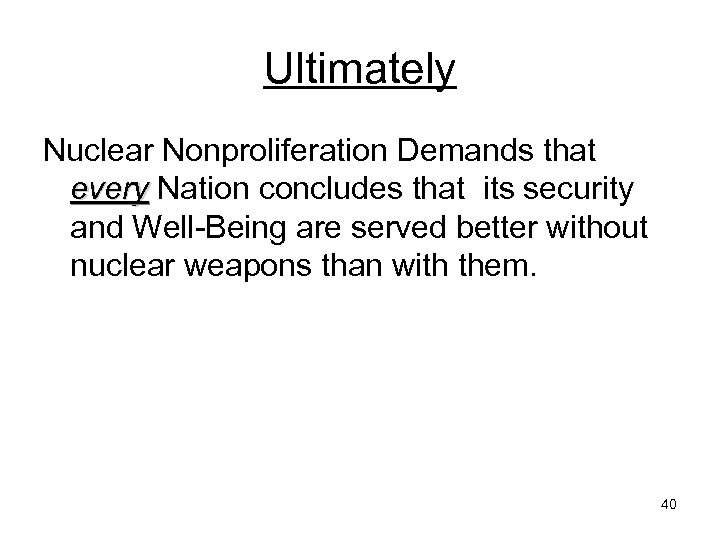 Ultimately

Nuclear Nonproliferation Demands that every Nation concludes that its security and Well-Being are served better without nuclear weapons than with them.

40